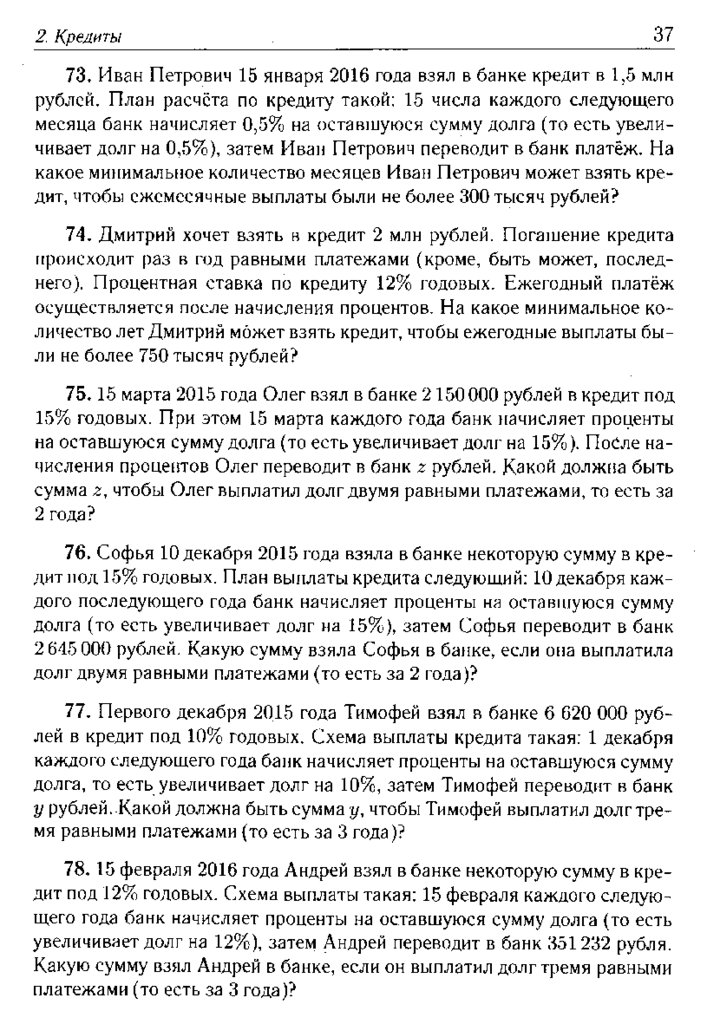 2. Кредиты 37

73. Иван Петрович 15 января 2016 года взял в банке кредит в 1,5 млн рублей. План расчёта по кредиту такой: 15 числа каждого следующего месяца банк начисляет 0,5% на оставшуюся сумму долга (то есть увеличивает долг на 0,5%), затем Иван Петрович переводит в банк платёж. На какое минимальное количество месяцев Иван Петрович может взять кредит, чтобы ежемесячные выплаты были не более 300 тысяч рублей?

74. Дмитрий хочет взять в кредит 2 млн рублей. Погашение кредита происходит раз в год равными платежами (кроме, быть может, последнего). Процентная ставка по кредиту 12% годовых. Ежегодный платёж осуществляется после начисления процентов. На какое минимальное количество лет Дмитрий может взять кредит, чтобы ежегодные выплаты были не более 750 тысяч рублей?

75. 15 марта 2015 года Олег взял в банке 2 150 000 рублей в кредит под 15% годовых. При этом 15 марта каждого года банк начисляет проценты на оставшуюся сумму долга (то есть увеличивает долг на 15%). После начисления процентов Олег переводит в банк $z$ рублей. Какой должна быть сумма $z$, чтобы Олег выплатил долг двумя равными платежами, то есть за 2 года?

76. Софья 10 декабря 2015 года взяла в банке некоторую сумму в кредит под 15% годовых. План выплаты кредита следующий: 10 декабря каждого последующего года банк начисляет проценты на оставшуюся сумму долга (то есть увеличивает долг на 15%), затем Софья переводит в банк 2 645 000 рублей. Какую сумму взяла Софья в банке, если она выплатила долг двумя равными платежами (то есть за 2 года)?

77. Первого декабря 2015 года Тимофей взял в банке 6 620 000 рублей в кредит под 10% годовых. Схема выплаты кредита такая: 1 декабря каждого следующего года банк начисляет проценты на оставшуюся сумму долга, то есть увеличивает долг на 10%, затем Тимофей переводит в банк $y$ рублей. Какой должна быть сумма $y$, чтобы Тимофей выплатил долг тремя равными платежами (то есть за 3 года)?

78. 15 февраля 2016 года Андрей взял в банке некоторую сумму в кредит под 12% годовых. Схема выплаты такая: 15 февраля каждого следующего года банк начисляет проценты на оставшуюся сумму долга (то есть увеличивает долг на 12%), затем Андрей переводит в банк 351 232 рубля. Какую сумму взял Андрей в банке, если он выплатил долг тремя равными платежами (то есть за 3 года)?